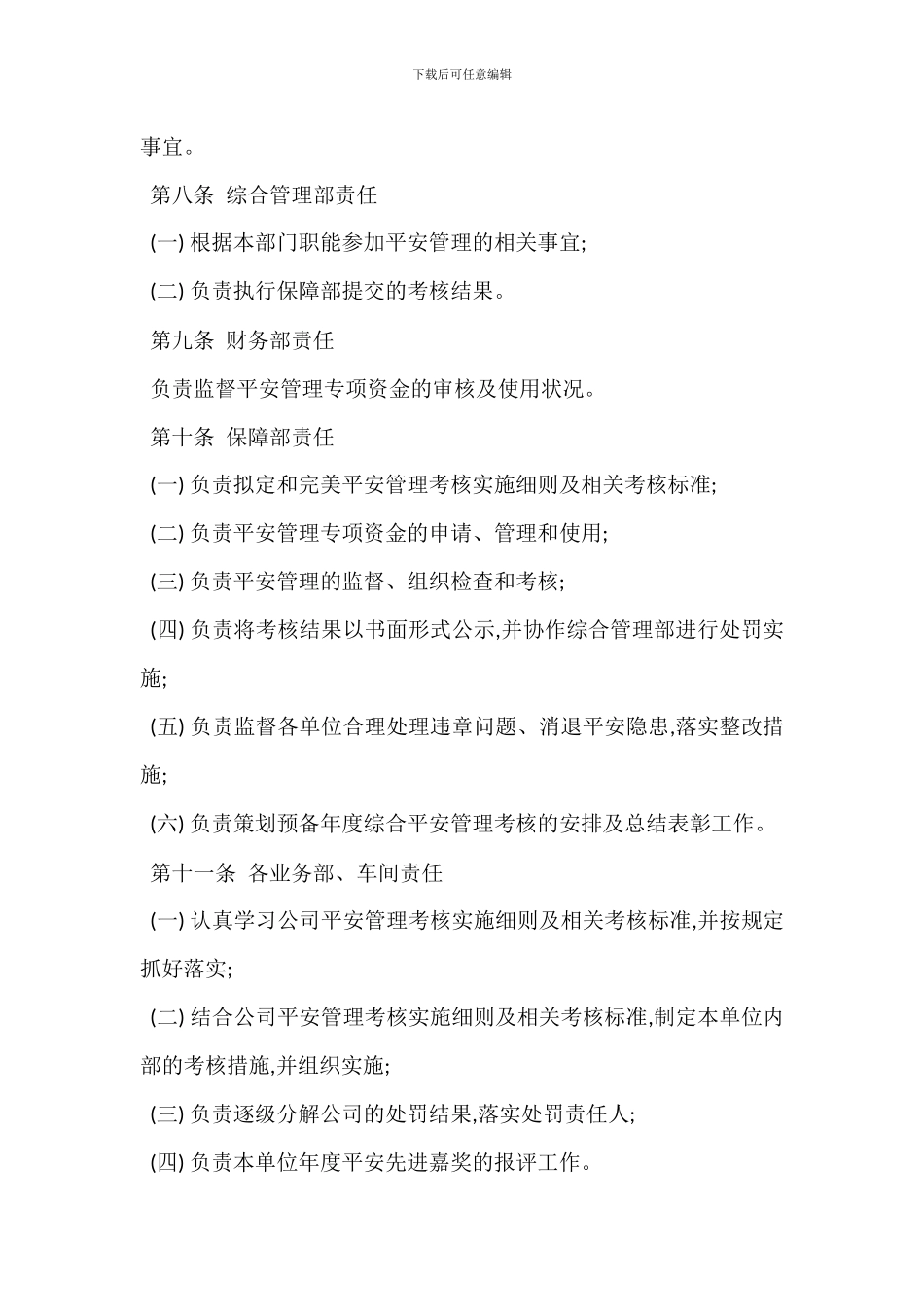 下载后可任意编辑

事宜。

第八条 综合管理部责任

(一) 根据本部门职能参加平安管理的相关事宜;

(二) 负责执行保障部提交的考核结果。

第九条 财务部责任

负责监督平安管理专项资金的审核及使用状况。

第十条 保障部责任

(一) 负责拟定和完美平安管理考核实施细则及相关考核标准;

(二) 负责平安管理专项资金的申请、管理和使用;

(三) 负责平安管理的监督、组织检查和考核;

(四) 负责将考核结果以书面形式公示,并协作综合管理部进行处罚实施;

(五) 负责监督各单位合理处理违章问题、消退平安隐患,落实整改措施;

(六) 负责策划预备年度综合平安管理考核的安排及总结表彰工作。

第十一条 各业务部、车间责任

(一) 认真学习公司平安管理考核实施细则及相关考核标准,并按规定抓好落实;

(二) 结合公司平安管理考核实施细则及相关考核标准,制定本单位内部的考核措施,并组织实施;

(三) 负责逐级分解公司的处罚结果,落实处罚责任人;

(四) 负责本单位年度平安先进嘉奖的报评工作。